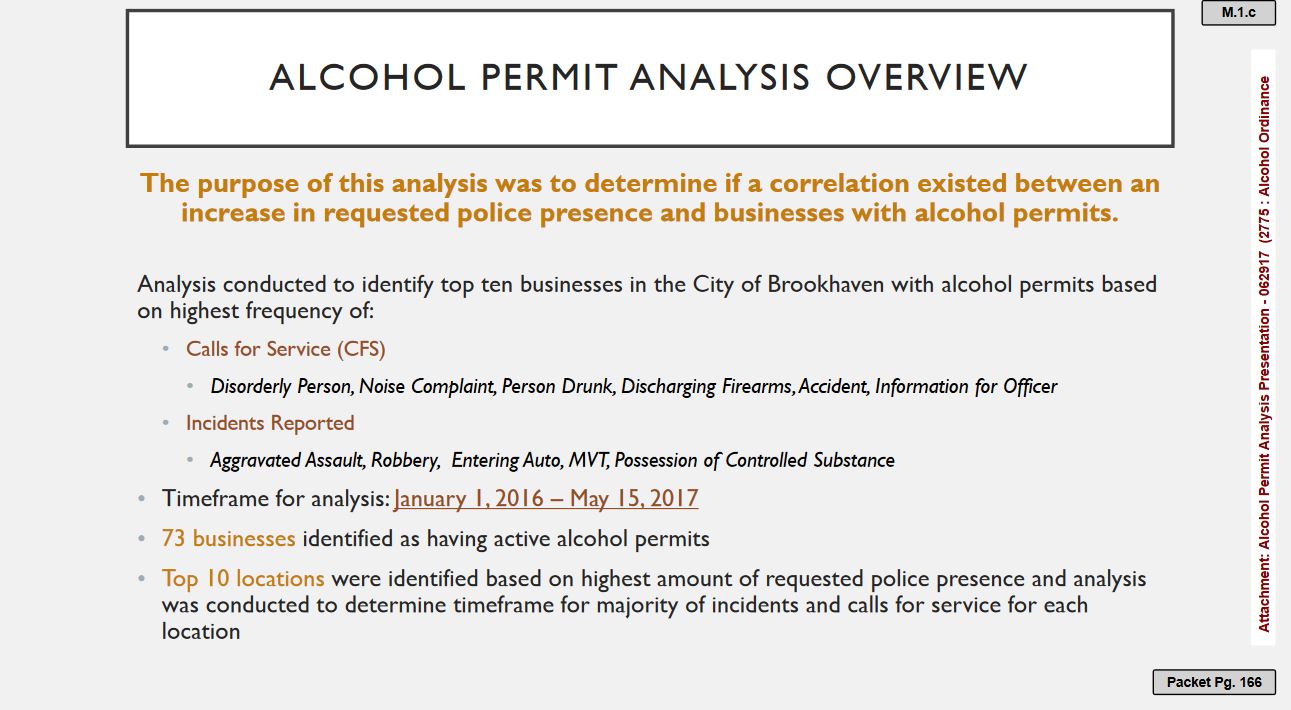 M.1.c

ALCOHOL PERMIT ANALYSIS OVERVIEW

The purpose of this analysis was to determine if a correlation existed between an increase in requested police presence and businesses with alcohol permits.

Analysis conducted to identify top ten businesses in the City of Brookhaven with alcohol permits based on highest frequency of:

• Calls for Service (CFS)

• Disorderly Person, Noise Complaint, Person Drunk, Discharging Firearms, Accident, Information for Officer

• Incidents Reported

• Aggravated Assault, Robbery, Entering Auto, MVT, Possession of Controlled Substance

• Timeframe for analysis: January 1, 2016 – May 15, 2017

• 73 businesses identified as having active alcohol permits

• Top 10 locations were identified based on highest amount of requested police presence and analysis was conducted to determine timeframe for majority of incidents and calls for service for each location

Attachment: Alcohol Permit Analysis Presentation - 062917 (2775 : Alcohol Ordinance

Packet Pg. 166